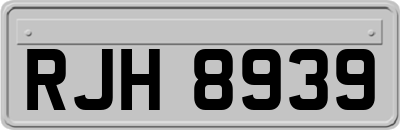 RJH 8939